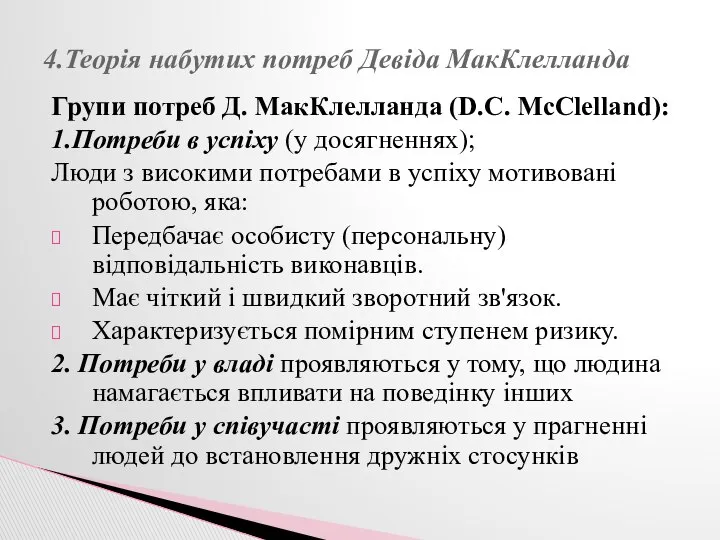 4.Теорія набутих потреб Девіда МакКлелланда

Групи потреб Д. МакКлелланда (D.C. McClelland):

1.Потреби в успіху (у досягненнях);

Люди з високими потребами в успіху мотивовані роботою, яка:

Передбачає особисту (персональну) відповідальність виконавців.

Має чіткий і швидкий зворотний зв'язок.

Характеризується помірним ступенем ризику.

2. Потреби у владі проявляються у тому, що людина намагається впливати на поведінку інших

3. Потреби у співучасті проявляються у прагненні людей до встановлення дружніх стосунків